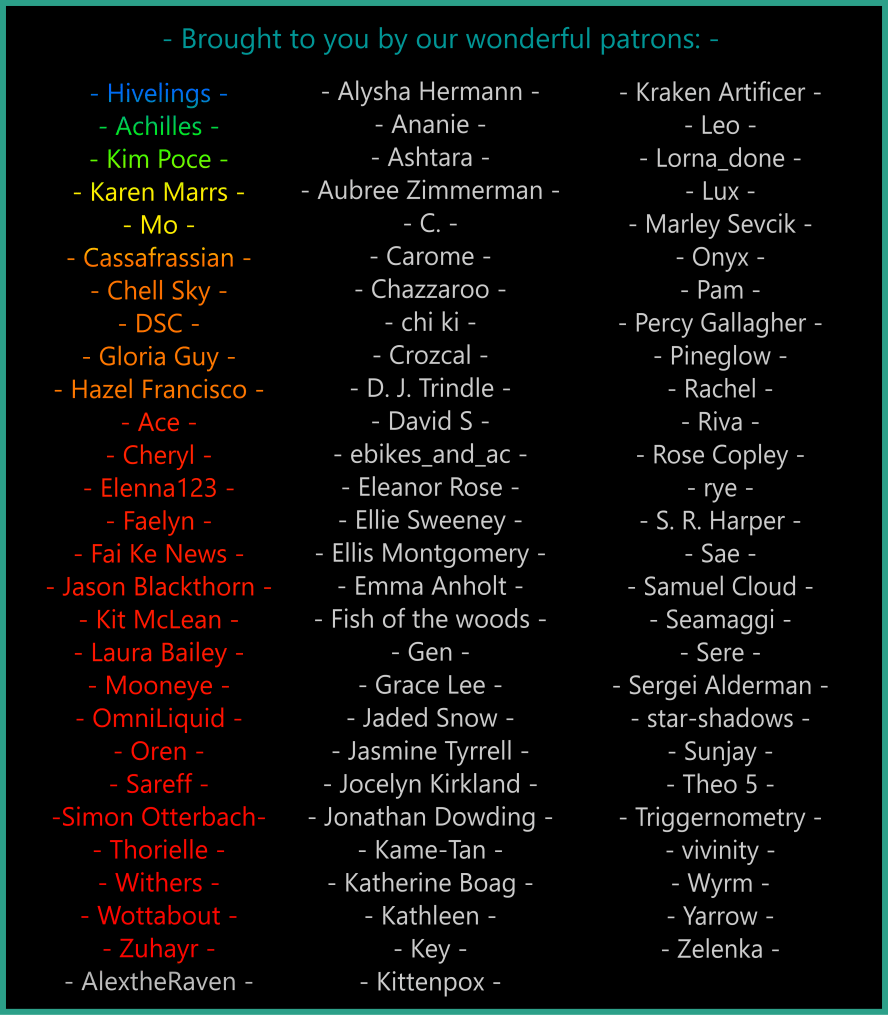 - Brought to you by our wonderful patrons: -

- Hivelings -
- Achilles -
- Kim Poce -
- Karen Marrs -
- Mo -
- Cassafrassian -
- Chell Sky -
- DSC -
- Gloria Guy -
- Hazel Francisco -
- Ace -
- Cheryl -
- Elenna123 -
- Faelyn -
- Fai Ke News -
- Jason Blackthorn -
- Kit McLean -
- Laura Bailey -
- Mooneye -
- OmniLiquid -
- Oren -
- Sareff -
-Simon Otterbach-
- Thorielle -
- Withers -
- Wottabout -
- Zuhayr -
- AlextheRaven -

- Alysha Hermann -
- Ananie -
- Ashtara -
- Aubree Zimmerman -
- C. -
- Carome -
- Chazzaroo -
- chi ki -
- Crozcal -
- D. J. Trindle -
- David S -
- ebikes_and_ac -
- Eleanor Rose -
- Ellie Sweeney -
- Ellis Montgomery -
- Emma Anholt -
- Fish of the woods -
- Gen -
- Grace Lee -
- Jaded Snow -
- Jasmine Tyrrell -
- Jocelyn Kirkland -
- Jonathan Dowding -
- Kame-Tan -
- Katherine Boag -
- Kathleen -
- Key -
- Kittenpox -

- Kraken Artificer -
- Leo -
- Lorna_done -
- Lux -
- Marley Sevcik -
- Onyx -
- Pam -
- Percy Gallagher -
- Pineglow -
- Rachel -
- Riva -
- Rose Copley -
- rye -
- S. R. Harper -
- Sae -
- Samuel Cloud -
- Seamaggi -
- Sere -
- Sergei Alderman -
- star-shadows -
- Sunjay -
- Theo 5 -
- Triggernometry -
- vivinity -
- Wyrm -
- Yarrow -
- Zelenka -